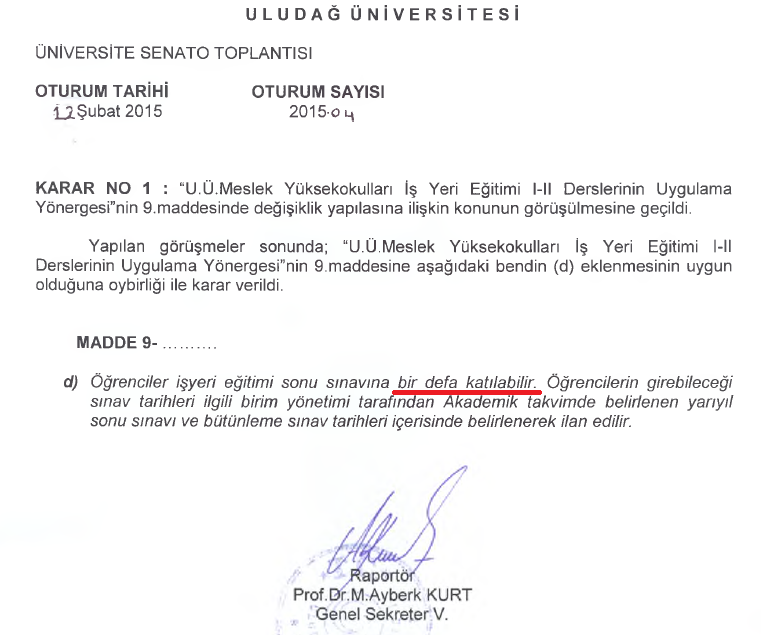 ULUDAĞ ÜNİVERSİTESİ

ÜNİVERSİTE SENATO TOPLANTISI

OTURUM TARİHİ
12 Şubat 2015

OTURUM SAYISI
2015-04

KARAR NO 1 : "U.Ü.Meslek Yüksekokulları İş Yeri Eğitimi I-II Derslerinin Uygulama Yönergesi"nin 9.maddesinde değişiklik yapılasına ilişkin konunun görüşülmesine geçildi.

Yapılan görüşmeler sonunda; "U.Ü.Meslek Yüksekokulları İş Yeri Eğitimi I-II Derslerinin Uygulama Yönergesi"nin 9.maddesine aşağıdaki bendin (d) eklenmesinin uygun olduğuna oybirliği ile karar verildi.

MADDE 9- ..........

d) Öğrenciler işyeri eğitimi sonu sınavına bir defa katılabilir. Öğrencilerin girebileceği sınav tarihleri ilgili birim yönetimi tarafından Akademik takvimde belirlenen yarıyıl sonu sınavı ve bütünleme sınav tarihleri içerisinde belirlenerek ilan edilir.

Raportör
Prof.Dr.M.Ayberk KURT
Genel Sekreter V.